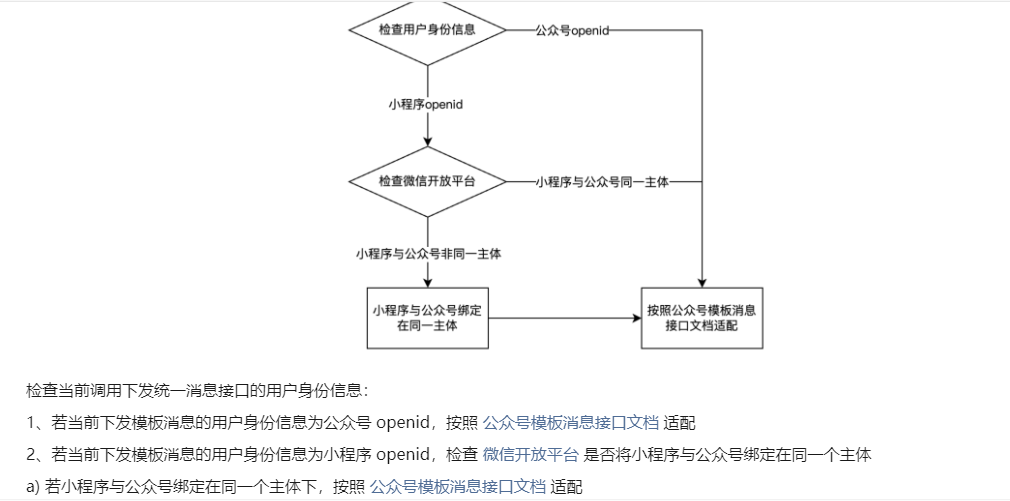 检查用户身份信息

公众号openid

小程序openid

检查微信开放平台

小程序与公众号同一主体

小程序与公众号非同一主体

小程序与公众号绑定在同一主体

按照公众号模板消息接口文档适配

检查当前调用下发统一消息接口的用户身份信息：

1、若当前下发模板消息的用户身份信息为公众号 openid，按照 公众号模板消息接口文档 适配

2、若当前下发模板消息的用户身份信息为小程序 openid，检查 微信开放平台 是否将小程序与公众号绑定在同一个主体

a) 若小程序与公众号绑定在同一个主体下，按照 公众号模板消息接口文档 适配